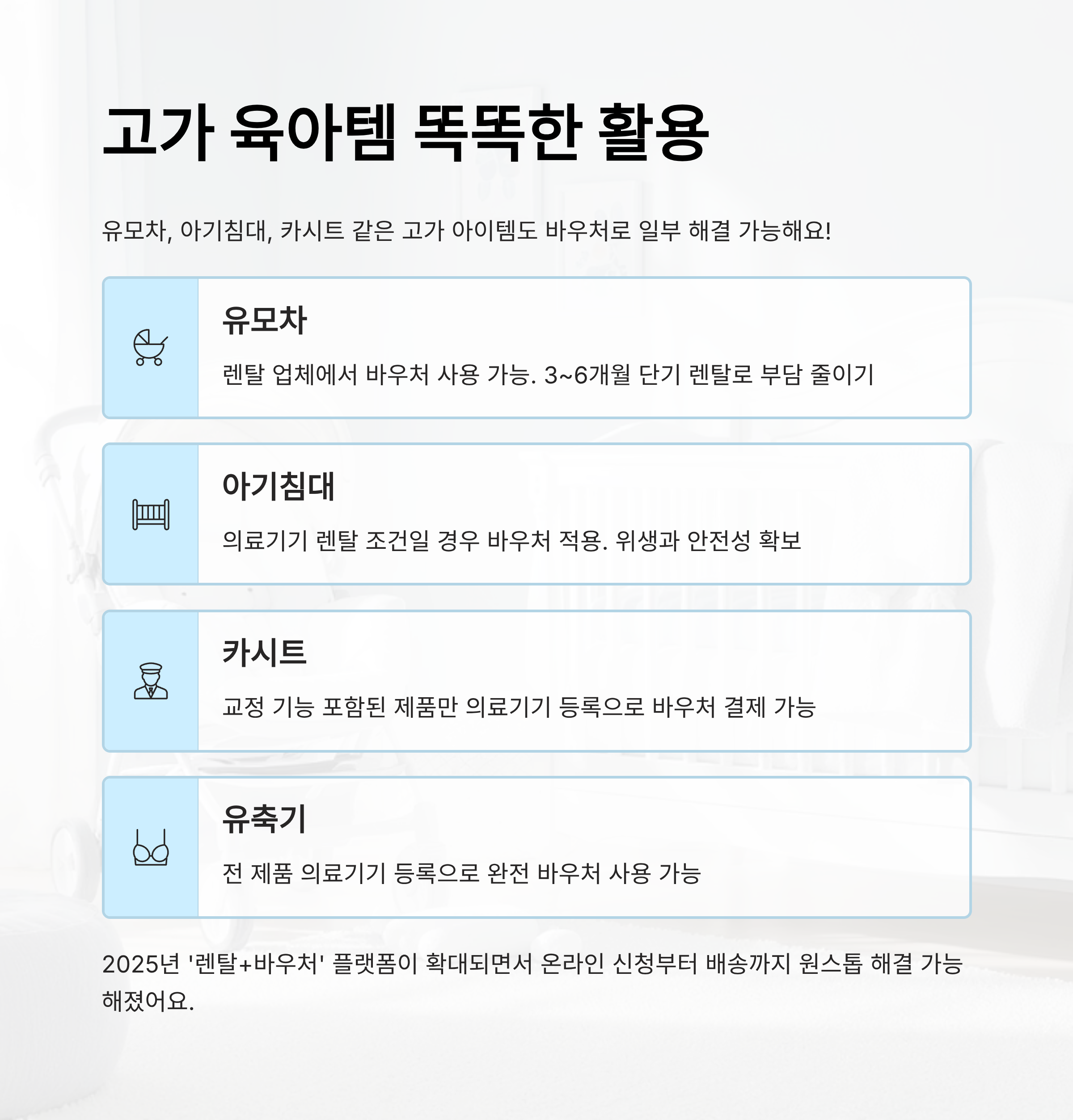 고가 육아템 똑똑한 활용

유모차, 아기침대, 카시트 같은 고가 아이템도 바우처로 일부 해결 가능해요!

유모차

렌탈 업체에서 바우처 사용 가능. 3~6개월 단기 렌탈로 부담 줄이기

아기침대

의료기기 렌탈 조건일 경우 바우처 적용. 위생과 안전성 확보

카시트

교정 기능 포함된 제품만 의료기기 등록으로 바우처 결제 가능

유축기

전 제품 의료기기 등록으로 완전 바우처 사용 가능

2025년 '렌탈+바우처' 플랫폼이 확대되면서 온라인 신청부터 배송까지 원스톱 해결 가능해졌어요.